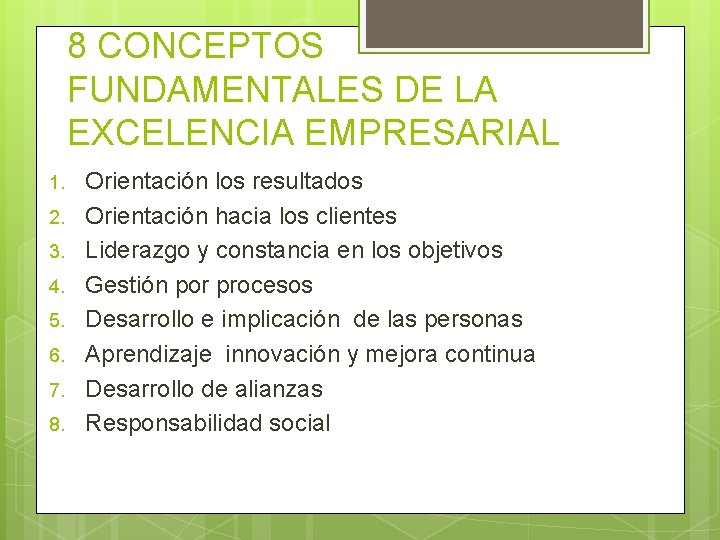 8 CONCEPTOS FUNDAMENTALES DE LA EXCELENCIA EMPRESARIAL

1. Orientación los resultados
2. Orientación hacia los clientes
3. Liderazgo y constancia en los objetivos
4. Gestión por procesos
5. Desarrollo e implicación de las personas
6. Aprendizaje innovación y mejora continua
7. Desarrollo de alianzas
8. Responsabilidad social